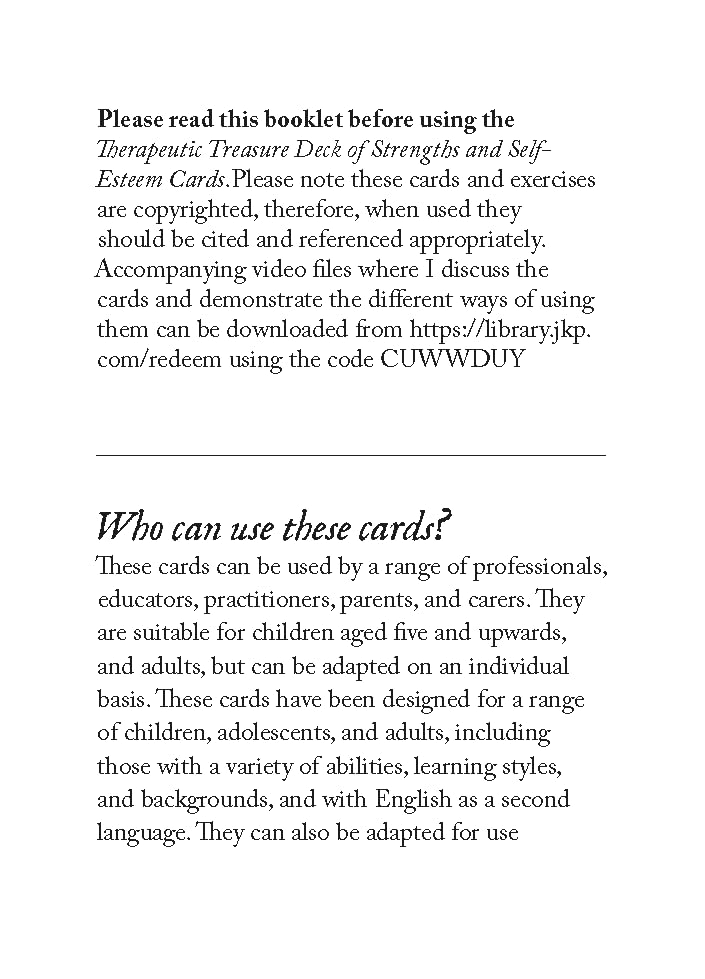 Please read this booklet before using the Therapeutic Treasure Deck of Strengths and Self-Esteem Cards. Please note these cards and exercises are copyrighted, therefore, when used they should be cited and referenced appropriately. Accompanying video files where I discuss the cards and demonstrate the different ways of using them can be downloaded from https://library.jkp.com/redeem using the code CUWWDUY

Who can use these cards?

These cards can be used by a range of professionals, educators, practitioners, parents, and carers. They are suitable for children aged five and upwards, and adults, but can be adapted on an individual basis. These cards have been designed for a range of children, adolescents, and adults, including those with a variety of abilities, learning styles, and backgrounds, and with English as a second language. They can also be adapted for use